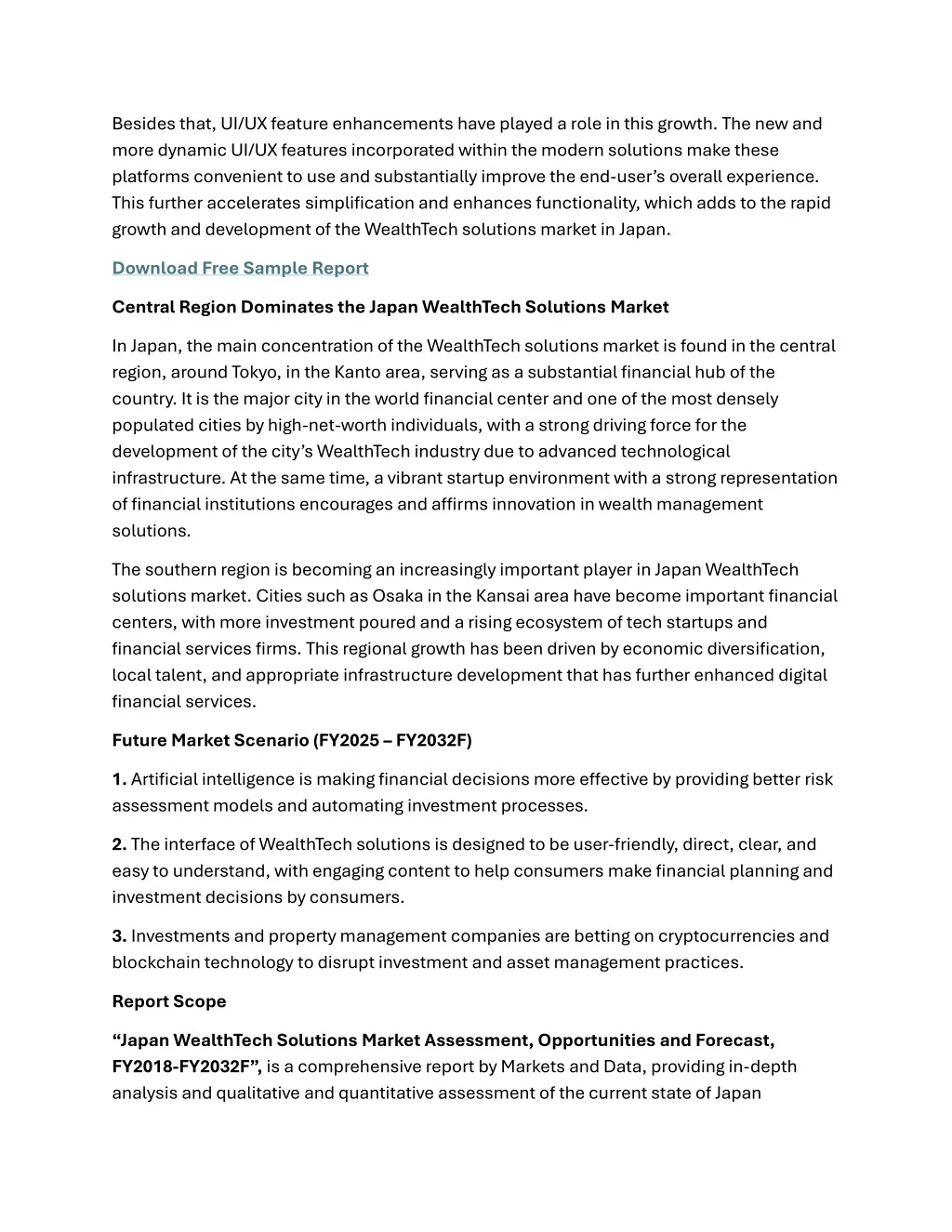 Besides that, UI/UX feature enhancements have played a role in this growth. The new and more dynamic UI/UX features incorporated within the modern solutions make these platforms convenient to use and substantially improve the end-user's overall experience. This further accelerates simplification and enhances functionality, which adds to the rapid growth and development of the WealthTech solutions market in Japan.

Download Free Sample Report

Central Region Dominates the Japan WealthTech Solutions Market

In Japan, the main concentration of the WealthTech solutions market is found in the central region, around Tokyo, in the Kanto area, serving as a substantial financial hub of the country. It is the major city in the world financial center and one of the most densely populated cities by high-net-worth individuals, with a strong driving force for the development of the city's WealthTech industry due to advanced technological infrastructure. At the same time, a vibrant startup environment with a strong representation of financial institutions encourages and affirms innovation in wealth management solutions.

The southern region is becoming an increasingly important player in Japan WealthTech solutions market. Cities such as Osaka in the Kansai area have become important financial centers, with more investment poured and a rising ecosystem of tech startups and financial services firms. This regional growth has been driven by economic diversification, local talent, and appropriate infrastructure development that has further enhanced digital financial services.

Future Market Scenario (FY2025 – FY2032F)

1. Artificial intelligence is making financial decisions more effective by providing better risk assessment models and automating investment processes.

2. The interface of WealthTech solutions is designed to be user-friendly, direct, clear, and easy to understand, with engaging content to help consumers make financial planning and investment decisions by consumers.

3. Investments and property management companies are betting on cryptocurrencies and blockchain technology to disrupt investment and asset management practices.

Report Scope

"Japan WealthTech Solutions Market Assessment, Opportunities and Forecast, FY2018-FY2032F", is a comprehensive report by Markets and Data, providing in-depth analysis and qualitative and quantitative assessment of the current state of Japan